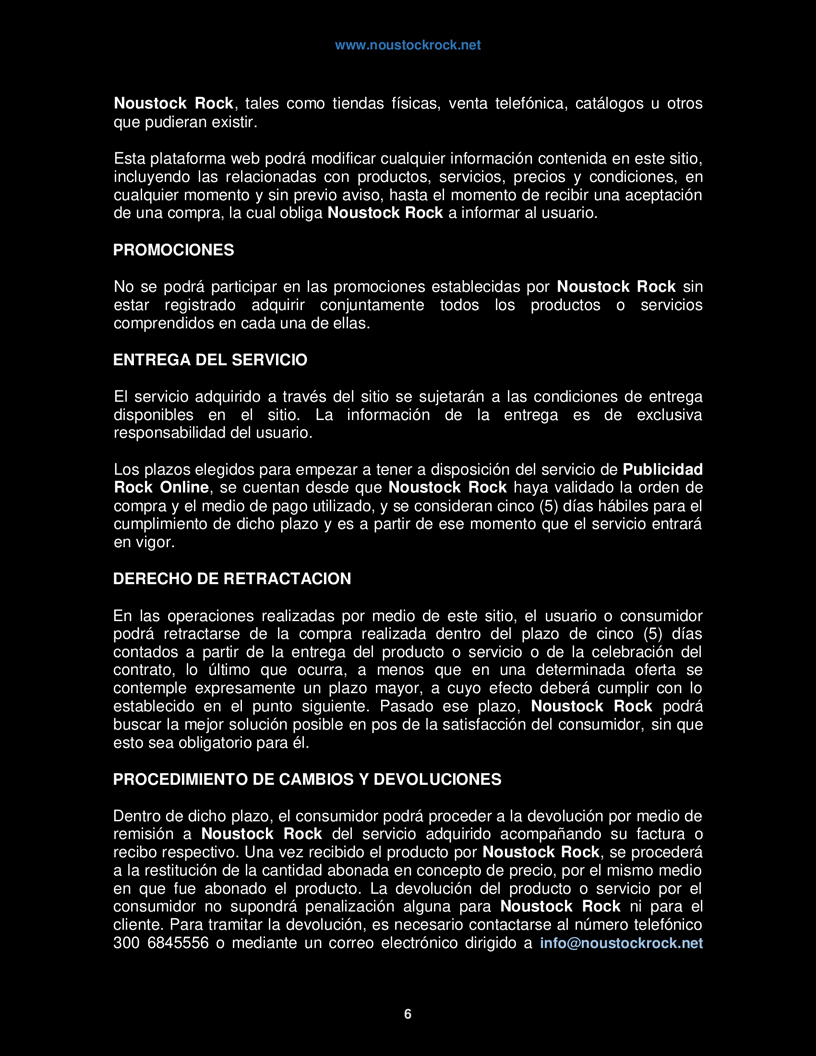 www.noustockrock.net

Noustock Rock, tales como tiendas físicas, venta telefónica, catálogos u otros que pudieran existir.

Esta plataforma web podrá modificar cualquier información contenida en este sitio, incluyendo las relacionadas con productos, servicios, precios y condiciones, en cualquier momento y sin previo aviso, hasta el momento de recibir una aceptación de una compra, la cual obliga Noustock Rock a informar al usuario.

PROMOCIONES

No se podrá participar en las promociones establecidas por Noustock Rock sin estar registrado adquirir conjuntamente todos los productos o servicios comprendidos en cada una de ellas.

ENTREGA DEL SERVICIO

El servicio adquirido a través del sitio se sujetarán a las condiciones de entrega disponibles en el sitio. La información de la entrega es de exclusiva responsabilidad del usuario.

Los plazos elegidos para empezar a tener a disposición del servicio de Publicidad Rock Online, se cuentan desde que Noustock Rock haya validado la orden de compra y el medio de pago utilizado, y se consideran cinco (5) días hábiles para el cumplimiento de dicho plazo y es a partir de ese momento que el servicio entrará en vigor.

DERECHO DE RETRACTACION

En las operaciones realizadas por medio de este sitio, el usuario o consumidor podrá retractarse de la compra realizada dentro del plazo de cinco (5) días contados a partir de la entrega del producto o servicio o de la celebración del contrato, lo último que ocurra, a menos que en una determinada oferta se contemple expresamente un plazo mayor, a cuyo efecto deberá cumplir con lo establecido en el punto siguiente. Pasado ese plazo, Noustock Rock podrá buscar la mejor solución posible en pos de la satisfacción del consumidor, sin que esto sea obligatorio para él.

PROCEDIMIENTO DE CAMBIOS Y DEVOLUCIONES

Dentro de dicho plazo, el consumidor podrá proceder a la devolución por medio de remisión a Noustock Rock del servicio adquirido acompañando su factura o recibo respectivo. Una vez recibido el producto por Noustock Rock, se procederá a la restitución de la cantidad abonada en concepto de precio, por el mismo medio en que fue abonado el producto. La devolución del producto o servicio por el consumidor no supondrá penalización alguna para Noustock Rock ni para el cliente. Para tramitar la devolución, es necesario contactarse al número telefónico 300 6845556 o mediante un correo electrónico dirigido a info@noustockrock.net

6